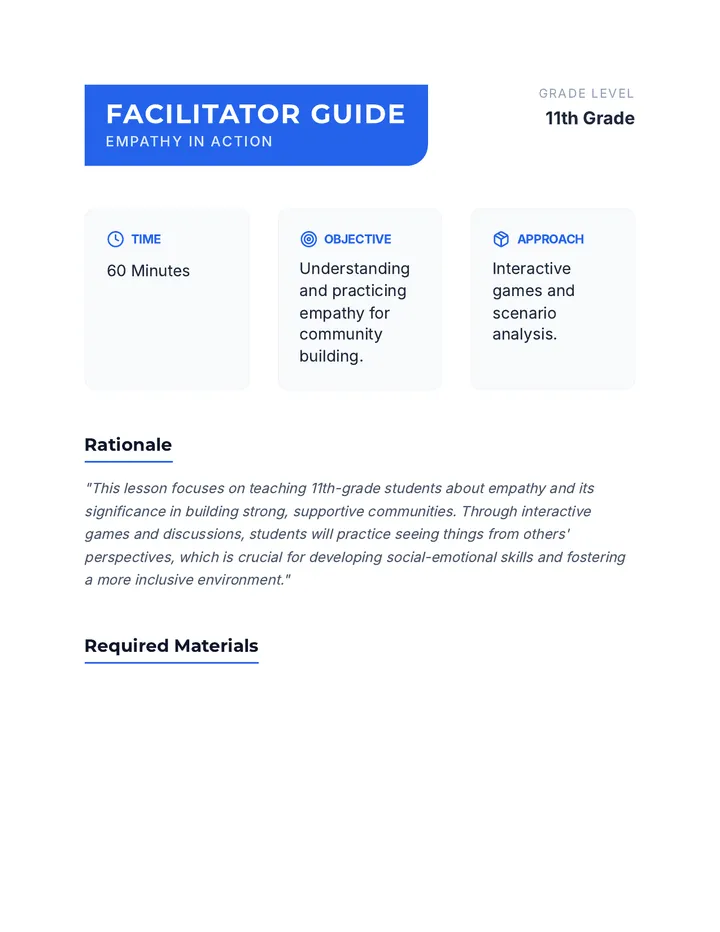 FACILITATOR GUIDE
EMPATHY IN ACTION

GRADE LEVEL
11th Grade

TIME
60 Minutes

OBJECTIVE
Understanding and practicing empathy for community building.

APPROACH
Interactive games and scenario analysis.

Rationale

"This lesson focuses on teaching 11th-grade students about empathy and its significance in building strong, supportive communities. Through interactive games and discussions, students will practice seeing things from others' perspectives, which is crucial for developing social-emotional skills and fostering a more inclusive environment."

Required Materials